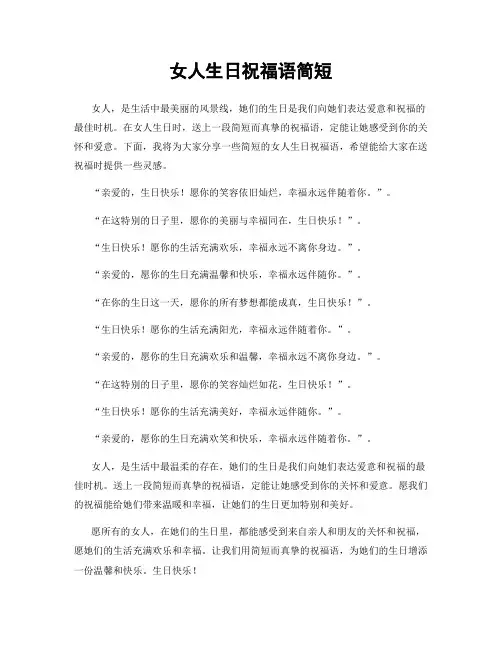 女人生日祝福语简短

女人，是生活中最美丽的风景线，她们的生日是我们向她们表达爱意和祝福的最佳时机。在女人生日时，送上一段简短而真挚的祝福语，定能让她感受到你的关怀和爱意。下面，我将为大家分享一些简短的女人生日祝福语，希望能给大家在送祝福时提供一些灵感。

“亲爱的，生日快乐！愿你的笑容依旧灿烂，幸福永远伴随着你。”。

“在这特别的日子里，愿你的美丽与幸福同在，生日快乐！”。

“生日快乐！愿你的生活充满欢乐，幸福永远不离你身边。”。

“亲爱的，愿你的生日充满温馨和快乐，幸福永远伴随你。”。

“在你的生日这一天，愿你的所有梦想都能成真，生日快乐！”。

“生日快乐！愿你的生活充满阳光，幸福永远伴随着你。”。

“亲爱的，愿你的生日充满欢乐和温馨，幸福永远不离你身边。”。

“在这特别的日子里，愿你的笑容灿烂如花，生日快乐！”。

“生日快乐！愿你的生活充满美好，幸福永远伴随你。”。

“亲爱的，愿你的生日充满欢笑和快乐，幸福永远伴随着你。”。

女人，是生活中最温柔的存在，她们的生日是我们向她们表达爱意和祝福的最佳时机。送上一段简短而真挚的祝福语，定能让她感受到你的关怀和爱意。愿我们的祝福能给她们带来温暖和幸福，让她们的生日更加特别和美好。

愿所有的女人，在她们的生日里，都能感受到来自亲人和朋友的关怀和祝福，愿她们的生活充满欢乐和幸福。让我们用简短而真挚的祝福语，为她们的生日增添一份温馨和快乐。生日快乐！